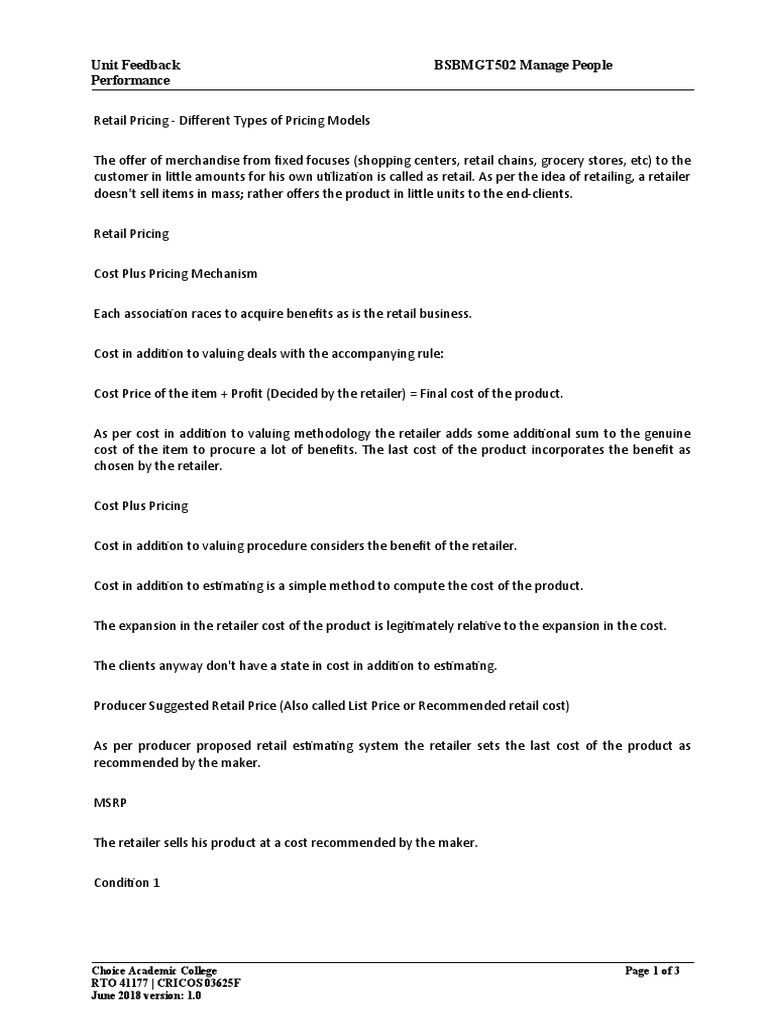 Unit Feedback Performance
BSBMGT502 Manage People

Retail Pricing - Different Types of Pricing Models

The offer of merchandise from fixed focuses (shopping centers, retail chains, grocery stores, etc) to the customer in little amounts for his own utilization is called as retail. As per the idea of retailing, a retailer doesn't sell items in mass; rather offers the product in little units to the end-clients.

Retail Pricing

Cost Plus Pricing Mechanism

Each association races to acquire benefits as is the retail business.

Cost in addition to valuing deals with the accompanying rule:

Cost Price of the item + Profit (Decided by the retailer) = Final cost of the product.

As per cost in addition to valuing methodology the retailer adds some additional sum to the genuine cost of the item to procure a lot of benefits. The last cost of the product incorporates the benefit as chosen by the retailer.

Cost Plus Pricing

Cost in addition to valuing procedure considers the benefit of the retailer.

Cost in addition to estimating is a simple method to compute the cost of the product.

The expansion in the retailer cost of the product is legitimately relative to the expansion in the cost.

The clients anyway don't have a state in cost in addition to estimating.

Producer Suggested Retail Price (Also called List Price or Recommended retail cost)

As per producer proposed retail estimating system the retailer sets the last cost of the product as recommended by the maker.

MSRP

The retailer sells his product at a cost recommended by the maker.

Condition 1

Choice Academic College
RTO 41177 | CRICOS 03625F
June 2018 version: 1.0
Page 1 of 3